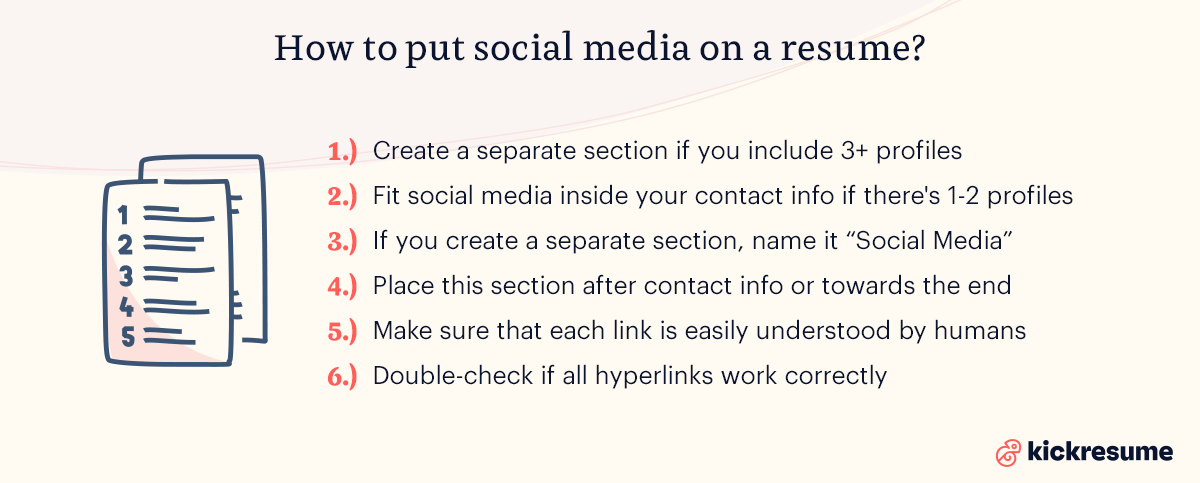 How to put social media on a resume?

1
2
3
4
5

1.) Create a separate section if you include 3+ profiles
2.) Fit social media inside your contact info if there's 1-2 profiles
3.) If you create a separate section, name it “Social Media”
4.) Place this section after contact info or towards the end
5.) Make sure that each link is easily understood by humans
6.) Double-check if all hyperlinks work correctly

kickresume